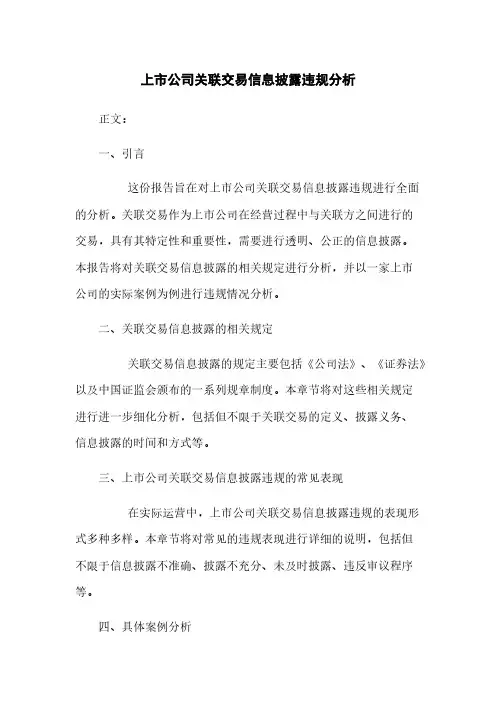 上市公司关联交易信息披露违规分析

正文：

一、引言

这份报告旨在对上市公司关联交易信息披露违规进行全面的分析。关联交易作为上市公司在经营过程中与关联方之间进行的交易，具有其特定性和重要性，需要进行透明、公正的信息披露。本报告将对关联交易信息披露的相关规定进行分析，并以一家上市公司的实际案例为例进行违规情况分析。

二、关联交易信息披露的相关规定

关联交易信息披露的规定主要包括《公司法》、《证券法》以及中国证监会颁布的一系列规章制度。本章节将对这些相关规定进行进一步细化分析，包括但不限于关联交易的定义、披露义务、信息披露的时间和方式等。

三、上市公司关联交易信息披露违规的常见表现

在实际运营中，上市公司关联交易信息披露违规的表现形式多种多样。本章节将对常见的违规表现进行详细的说明，包括但不限于信息披露不准确、披露不充分、未及时披露、违反审议程序等。

四、具体案例分析